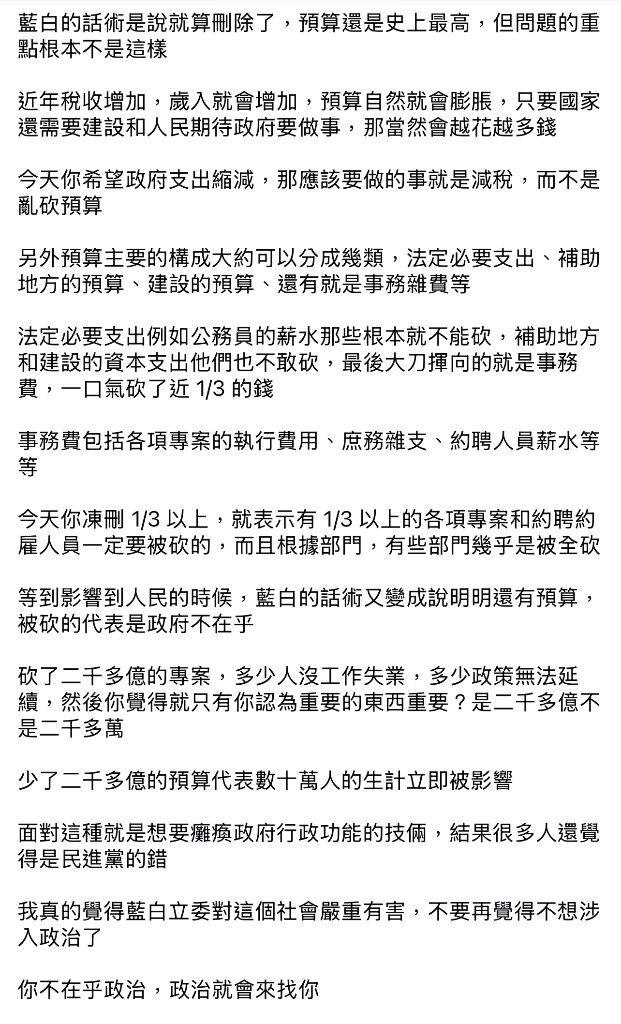 藍白的話術是說就算刪除了，預算還是史上最高，但問題的重點根本不是這樣

近年稅收增加，歲入就會增加，預算自然就會膨脹，只要國家還需要建設和人民期待政府要做事，那當然會越花越多錢

今天你希望政府支出縮減，那應該要做的事就是減稅，而不是亂砍預算

另外預算主要的構成大約可以分成幾類，法定必要支出、補助地方的預算、建設的預算、還有就是事務雜費等

法定必要支出例如公務員的薪水那些根本就不能砍，補助地方和建設的資本支出他們也不敢砍，最後大刀揮向的就是事務費，一口氣砍了近 1/3 的錢

事務費包括各項專案的執行費用、庶務雜支、約聘人員薪水等等

今天你凍刪 1/3 以上，就表示有 1/3 以上的各項專案和約聘約雇人員一定要被砍的，而且根據部門，有些部門幾乎是被全砍

等到影響到人民的時候，藍白的話術又變成說明明還有預算，被砍的代表是政府不在乎

砍了二千多億的專案，多少人沒工作失業，多少政策無法延續，然後你覺得就只有你認為重要的東西重要？是二千多億不是二千多萬

少了二千多億的預算代表數十萬人的生計立即被影響

面對這種就是想要癱瘓政府行政功能的技倆，結果很多人還覺得是民進黨的錯

我真的覺得藍白立委對這個社會嚴重有害，不要再覺得不想涉入政治了

你不在乎政治，政治就會來找你